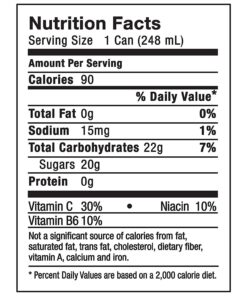 Nutrition Facts
Serving Size 1 Can (248 mL)

Amount Per Serving

Calories 90

% Daily Value*

Total Fat 0g 0%

Sodium 15mg 1%

Total Carbohydrates 22g 7%

Sugars 20g

Protein 0g

Vitamin C 30% • Niacin 10%

Vitamin B6 10%

Not a significant source of calories from fat, saturated fat, trans fat, cholesterol, dietary fiber, vitamin A, calcium and iron.

* Percent Daily Values are based on a 2,000 calorie diet.